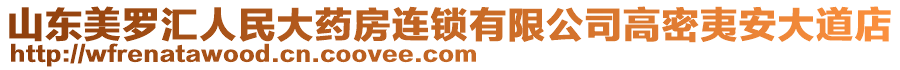 山东美罗汇人民大药房连锁有限公司高密夷安大道店
http://wfrenatawood.cn.coovee.com